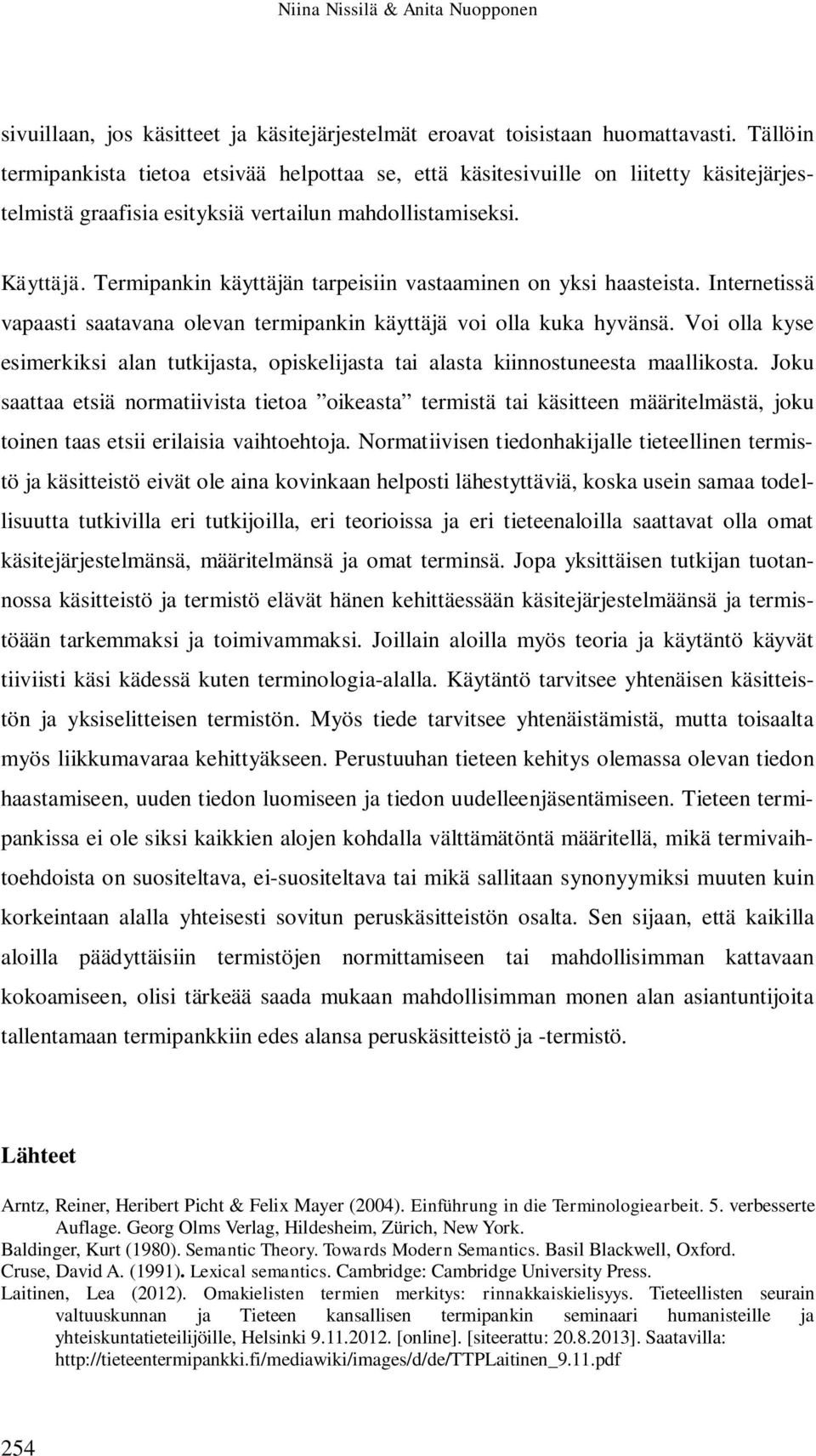 Niina Nissilä & Anita Nuopponen

sivuillaan, jos käsitteet ja käsitejärjestelmät eroavat toisistaan huomattavasti. Tällöin termipankista tietoa etsivää helpottaa se, että käsitesivuille on liitetty käsitejärjestelmistä graafisia esityksiä vertailun mahdollistamiseksi.

Käyttäjä. Termipankin käyttäjän tarpeisiin vastaaminen on yksi haasteista. Internetissä vapaasti saatavana olevan termipankin käyttäjä voi olla kuka hyvänsä. Voi olla kyse esimerkiksi alan tutkijasta, opiskelijasta tai alasta kiinnostuneesta maallikosta. Joku saattaa etsiä normatiivista tietoa ”oikeasta” termistä tai käsitteen määritelmästä, joku toinen taas etsii erilaisia vaihtoehtoja. Normatiivisen tiedonhakijalle tieteellinen termistö ja käsitteistö eivät ole aina kovinkaan helposti lähestyttäviä, koska usein samaa todellisuutta tutkivilla eri tutkijoilla, eri teorioissa ja eri tieteenaloilla saattavat olla omat käsitejärjestelmänsä, määritelmänsä ja omat terminsä. Jopa yksittäisen tutkijan tuotannossa käsitteistö ja termistö elävät hänen kehittäessään käsitejärjestelmäänsä ja termistöään tarkemmaksi ja toimivammaksi. Joillain aloilla myös teoria ja käytäntö käyvät tiiviisti käsi kädessä kuten terminologia-alalla. Käytäntö tarvitsee yhtenäisen käsitteistön ja yksiselitteisen termistön. Myös tiede tarvitsee yhtenäistämistä, mutta toisaalta myös liikkumavaraa kehittyäkseen. Perustuuhan tieteen kehitys olemassa olevan tiedon haastamiseen, uuden tiedon luomiseen ja tiedon uudelleenjäsentämiseen. Tieteen termipankissa ei ole siksi kaikkien alojen kohdalla välttämätöntä määritellä, mikä termivaihtoehdoista on suositeltava, ei-suositeltava tai mikä sallitaan synonyymiksi muuten kuin korkeintaan alalla yhteisesti sovitun peruskäsitteistön osalta. Sen sijaan, että kaikilla aloilla päädyttäisiin termistöjen normittamiseen tai mahdollisimman kattavaan kokoamiseen, olisi tärkeää saada mukaan mahdollisimman monen alan asiantuntijoita tallentamaan termipankkiin edes alansa peruskäsitteistö ja -termistö.

Lähteet

Arntz, Reiner, Heribert Picht & Felix Mayer (2004). Einführung in die Terminologiearbeit. 5. verbesserte Auflage. Georg Olms Verlag, Hildesheim, Zürich, New York.
Baldinger, Kurt (1980). Semantic Theory. Towards Modern Semantics. Basil Blackwell, Oxford.
Cruse, David A. (1991). Lexical semantics. Cambridge: Cambridge University Press.
Laitinen, Lea (2012). Omakielisten termien merkitys: rinnakkaiskielisyys. Tieteellisten seurain valtuuskunnan ja Tieteen kansallisen termipankin seminaari humanisteille ja yhteiskuntatieteilijöille, Helsinki 9.11.2012. [online]. [siteerattu: 20.8.2013]. Saatavilla: http://tieteentermipankki.fi/mediawiki/images/d/de/TTPLaitinen_9.11.pdf

254